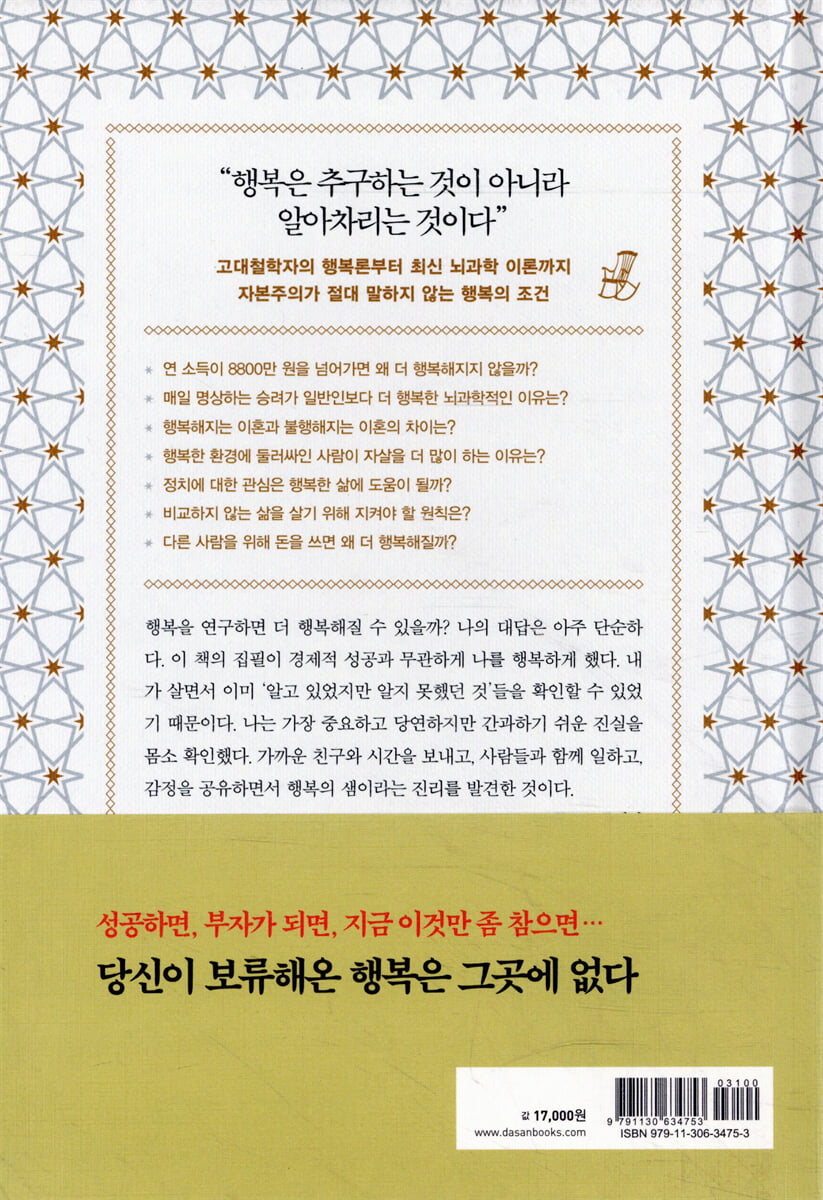 "행복은 추구하는 것이 아니라 알아차리는 것이다"

고대철학자의 행복론부터 최신 뇌과학 이론까지
자본주의가 절대 말하지 않는 행복의 조건

* 연 소득이 8800만 원을 넘어가면 왜 더 행복해지지 않을까?
* 매일 명상하는 승려가 일반인보다 더 행복한 뇌과학적인 이유는?
* 행복해지는 이혼과 불행해지는 이혼의 차이는?
* 행복한 환경에 둘러싸인 사람이 자살을 더 많이 하는 이유는?
* 정치에 대한 관심은 행복한 삶에 도움이 될까?
* 비교하지 않는 삶을 살기 위해 지켜야 할 원칙은?
* 다른 사람을 위해 돈을 쓰면 왜 더 행복해질까?

행복을 연구하면 더 행복해질 수 있을까? 나의 대답은 아주 단순하다. 이 책의 집필이 경제적 성공과 무관하게 나를 행복하게 했다. 내가 살면서 이미 '알고 있었지만 알지 못했던 것'들을 확인할 수 있었기 때문이다. 나는 가장 중요하고 당연하지만 간과하기 쉬운 진실을 몸소 확인했다. 가까운 친구와 시간을 보내고, 사람들과 함께 일하고, 감정을 공유하면서 행복의 샘이라는 진리를 발견한 것이다.

성공하면, 부자가 되면, 지금 이것만 좀 참으면…
당신이 보류해온 행복은 그곳에 없다

값 17,000원
www.dasanbooks.com

03100
9 791130 634753
ISBN 979-11-306-3475-3